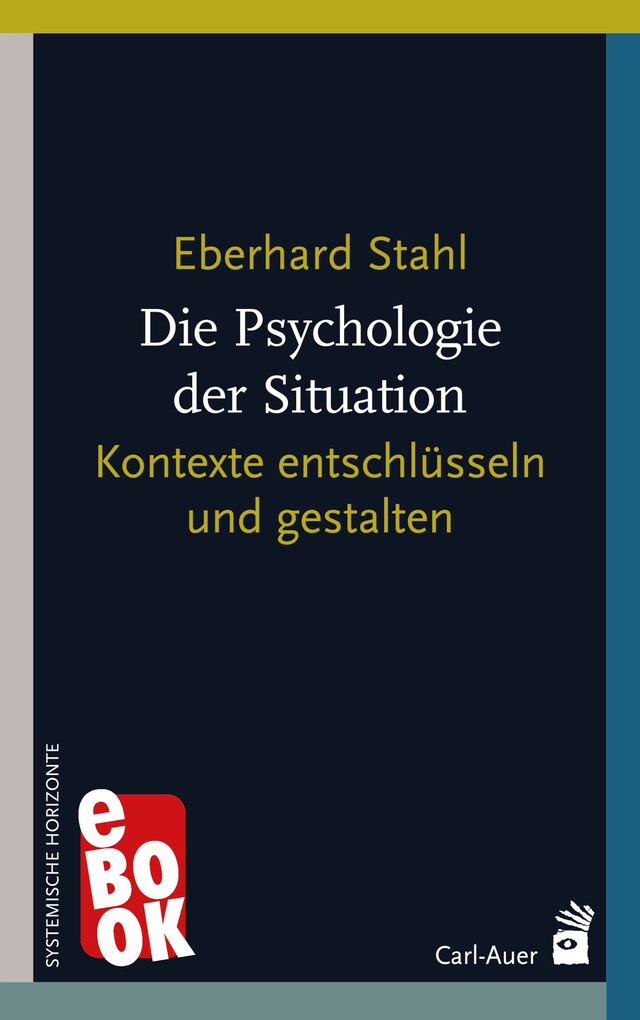 Eberhard Stahl

Die Psychologie der Situation

Kontexte entschlüsseln und gestalten

SYSTEMISCHE HORIZONTE

eBOOK

Carl-Auer